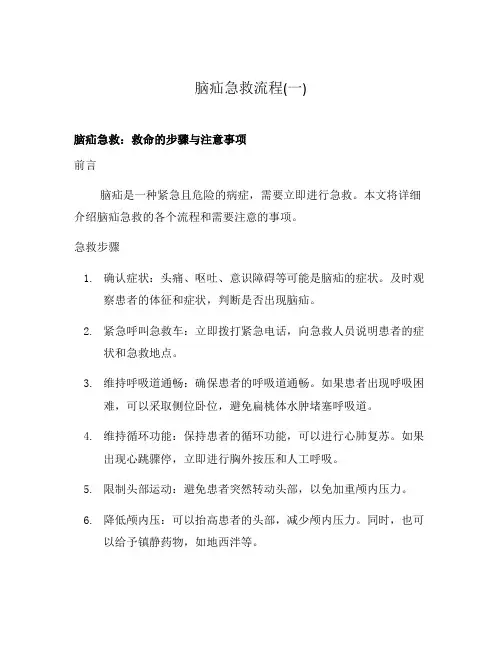 脑疝急救流程(一)

脑疝急救：救命的步骤与注意事项

前言

脑疝是一种紧急且危险的病症，需要立即进行急救。本文将详细介绍脑疝急救的各个流程和需要注意的事项。

急救步骤

1. 确认症状：头痛、呕吐、意识障碍等可能是脑疝的症状。及时观察患者的体征和症状，判断是否出现脑疝。

2. 紧急呼叫急救车：立即拨打紧急电话，向急救人员说明患者的症状和急救地点。

3. 维持呼吸道通畅：确保患者的呼吸道通畅。如果患者出现呼吸困难，可以采取侧位卧位，避免扁桃体水肿堵塞呼吸道。

4. 维持循环功能：保持患者的循环功能，可以进行心肺复苏。如果出现心跳骤停，立即进行胸外按压和人工呼吸。

5. 限制头部运动：避免患者突然转动头部，以免加重颅内压力。

6. 降低颅内压：可以抬高患者的头部，减少颅内压力。同时，也可以给予镇静药物，如地西泮等。